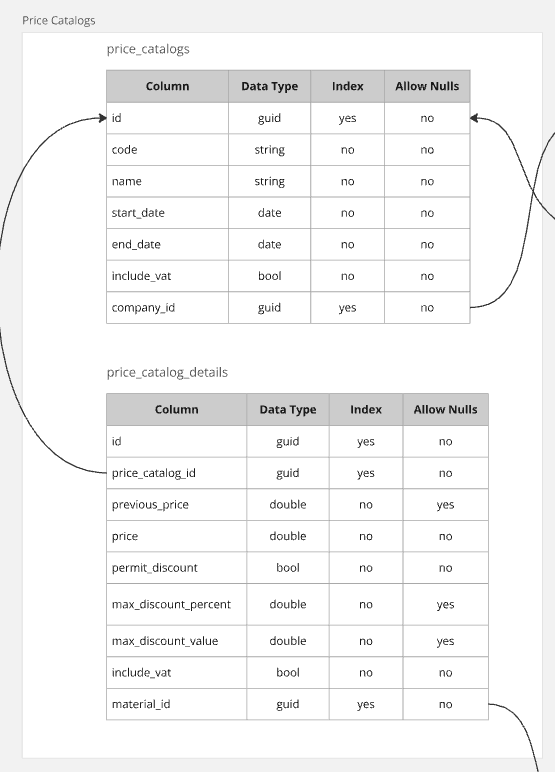 Price Catalogs

price_catalogs

| Column | Data Type | Index | Allow Nulls |
|---|---|---|---|
| id | guid | yes | no |
| code | string | no | no |
| name | string | no | no |
| start_date | date | no | no |
| end_date | date | no | no |
| include_vat | bool | no | no |
| company_id | guid | yes | no |

price_catalog_details

| Column | Data Type | Index | Allow Nulls |
|---|---|---|---|
| id | guid | yes | no |
| price_catalog_id | guid | yes | no |
| previous_price | double | no | yes |
| price | double | no | no |
| permit_discount | bool | no | no |
| max_discount_percent | double | no | yes |
| max_discount_value | double | no | yes |
| include_vat | bool | no | no |
| material_id | guid | yes | no |